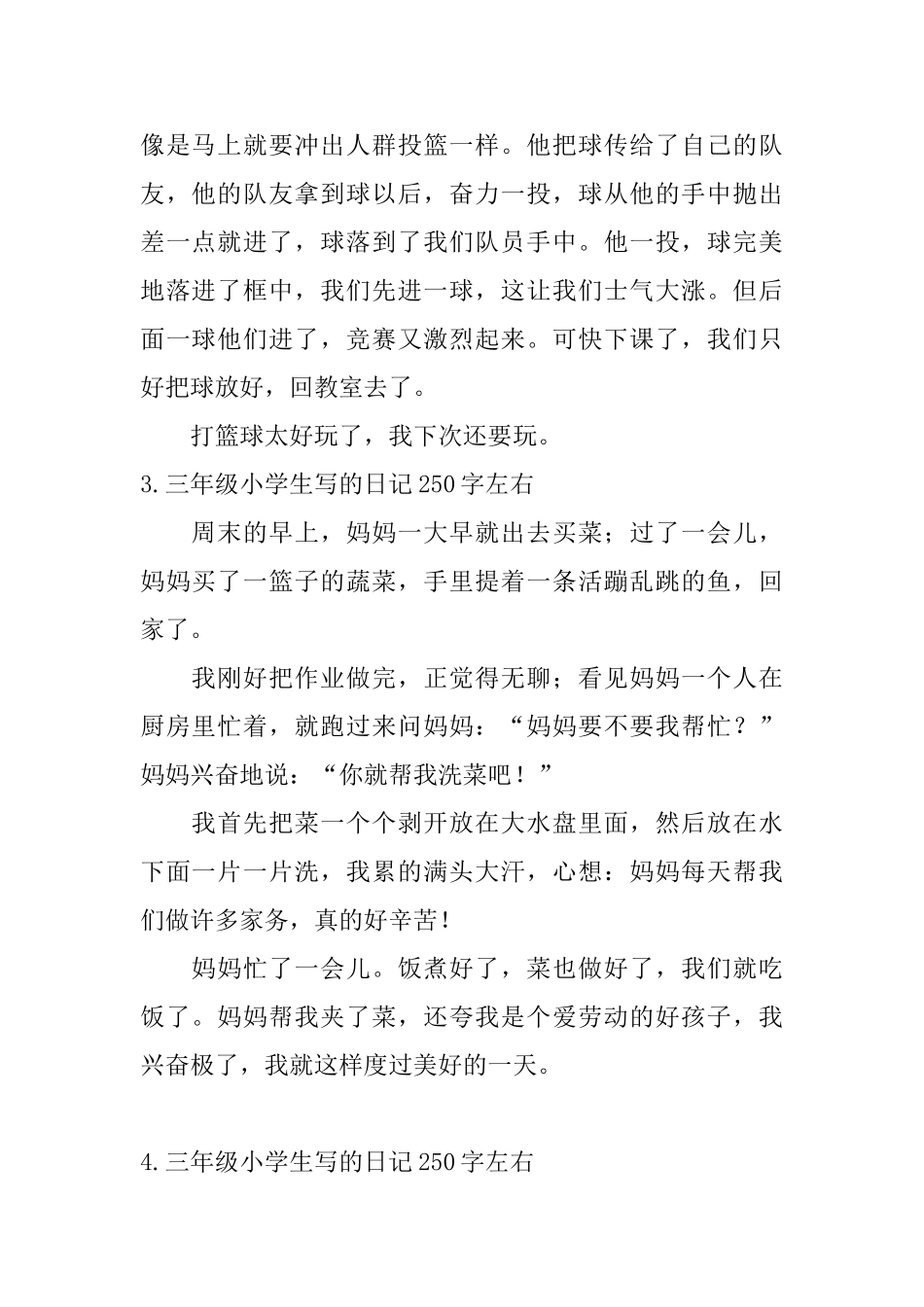 像是马上就要冲出人群投篮一样。他把球传给了自己的队友，他的队友拿到球以后，奋力一投，球从他的手中抛出差一点就进了，球落到了我们队员手中。他一投，球完美地落进了框中，我们先进一球，这让我们士气大涨。但后面一球他们进了，竞赛又激烈起来。可快下课了，我们只好把球放好，回教室去了。

打篮球太好玩了，我下次还要玩。

3.三年级小学生写的日记250字左右

周末的早上，妈妈一大早就出去买菜；过了一会儿，妈妈买了一篮子的蔬菜，手里提着一条活蹦乱跳的鱼，回家了。

我刚好把作业做完，正觉得无聊；看见妈妈一个人在厨房里忙着，就跑过来问妈妈：“妈妈要不要我帮忙？”妈妈兴奋地说：“你就帮我洗菜吧！”

我首先把菜一个个剥开放在大水盘里面，然后放在水下面一片一片洗，我累的满头大汗，心想：妈妈每天帮我们做许多家务，真的好辛苦!

妈妈忙了一会儿。饭煮好了，菜也做好了，我们就吃饭了。妈妈帮我夹了菜，还夸我是个爱劳动的好孩子，我兴奋极了，我就这样度过美好的一天。

4.三年级小学生写的日记250字左右